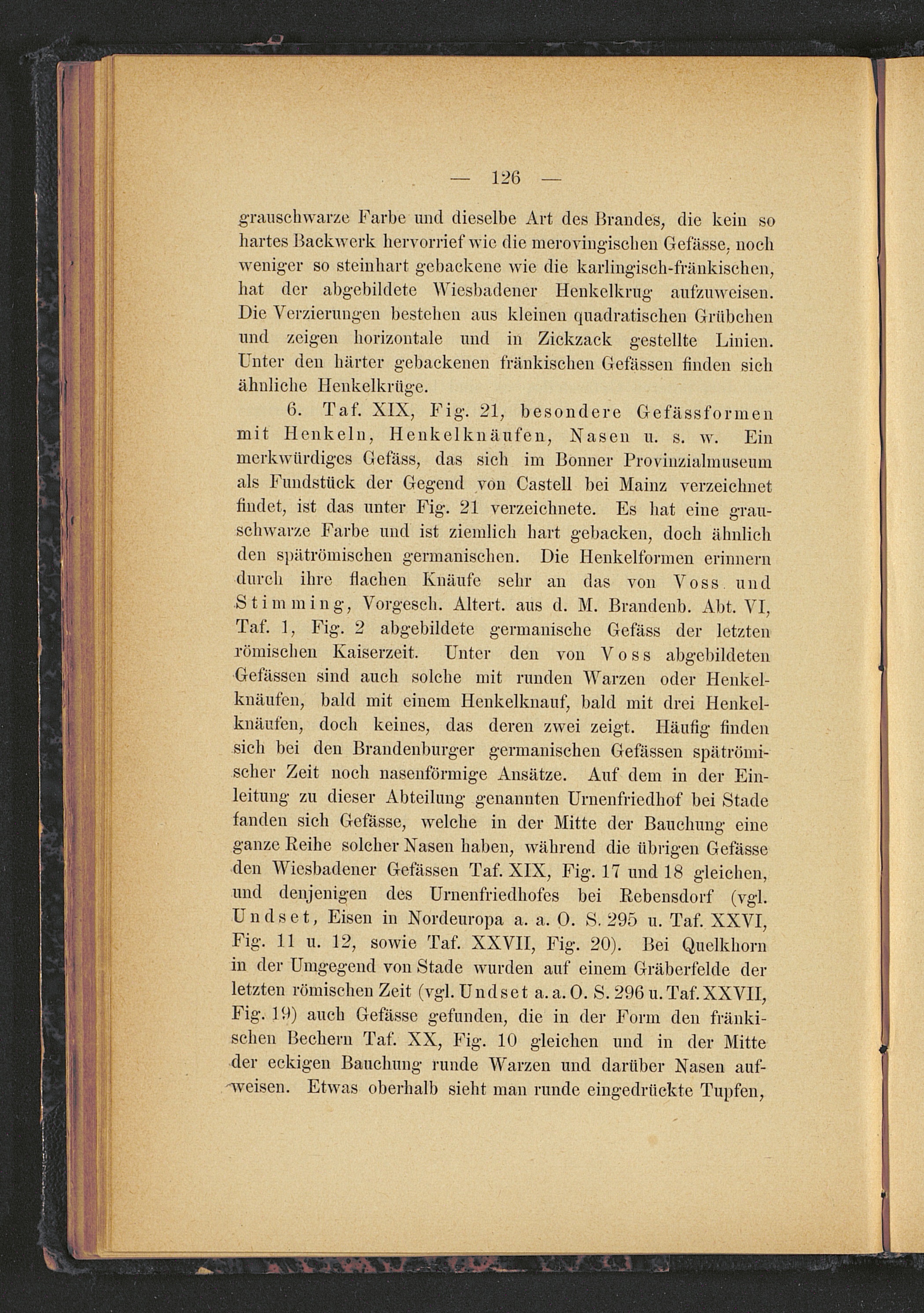 — 126 —

grauschwarze Farbe und dieselbe Art des Brandes, die kein so hartes Backwerk hervorrief wie die merovingischen Gefässe, noch weniger so steinhart gebackene wie die karlingisch-fränkischen, hat der abgebildete Wiesbadener Henkelkrug aufzuweisen. Die Verzierungen bestehen aus kleinen quadratischen Grübchen und zeigen horizontale und in Zickzack gestellte Linien. Unter den härter gebackenen fränkischen Gefässen finden sich ähnliche Henkelkrüge.

6. Taf. XIX, Fig. 21, besondere Gefässformen mit Henkeln, Henkelknäufen, Nasen u. s. w. Ein merkwürdiges Gefäss, das sich im Bonner Provinzialmuseum als Fundstück der Gegend von Castell bei Mainz verzeichnet findet, ist das unter Fig. 21 verzeichnete. Es hat eine grauschwarze Farbe und ist ziemlich hart gebacken, doch ähnlich den spätrömischen germanischen. Die Henkelformen erinnern durch ihre flachen Knäufe sehr an das von Voss und Stimming, Vorgesch. Altert. aus d. M. Brandenb. Abt. VI, Taf. 1, Fig. 2 abgebildete germanische Gefäss der letzten römischen Kaiserzeit. Unter den von Voss abgebildeten Gefässen sind auch solche mit runden Warzen oder Henkelknäufen, bald mit einem Henkelknauf, bald mit drei Henkelknäufen, doch keines, das deren zwei zeigt. Häufig finden sich bei den Brandenburger germanischen Gefässen spätrömischer Zeit noch nasenförmige Ansätze. Auf dem in der Einleitung zu dieser Abteilung genannten Urnenfriedhof bei Stade fanden sich Gefässe, welche in der Mitte der Bauchung eine ganze Reihe solcher Nasen haben, während die übrigen Gefässe den Wiesbadener Gefässen Taf. XIX, Fig. 17 und 18 gleichen, und denjenigen des Urnenfriedhofes bei Rebensdorf (vgl. Undset, Eisen in Nordeuropa a. a. O. S. 295 u. Taf. XXVI, Fig. 11 u. 12, sowie Taf. XXVII, Fig. 20). Bei Quelkhorn in der Umgegend von Stade wurden auf einem Gräberfelde der letzten römischen Zeit (vgl. Undset a. a. O. S. 296 u. Taf. XXVII, Fig. 19) auch Gefässe gefunden, die in der Form den fränkischen Bechern Taf. XX, Fig. 10 gleichen und in der Mitte der eckigen Bauchung runde Warzen und darüber Nasen aufweisen. Etwas oberhalb sieht man runde eingedrückte Tupfen,